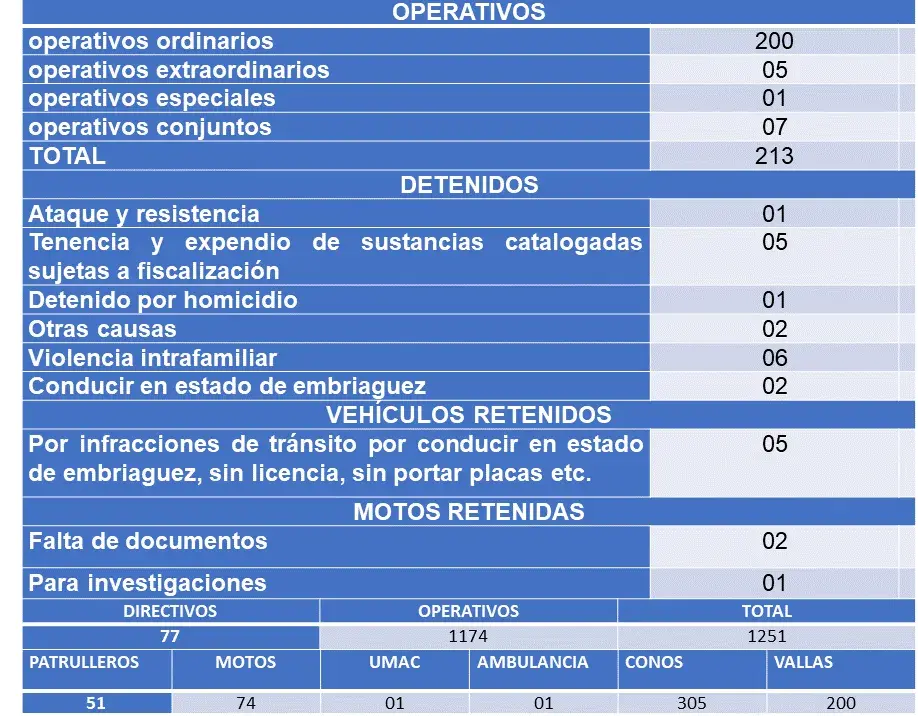 | OPERATIVOS | |
|---|---|
| operativos ordinarios | 200 |
| operativos extraordinarios | 05 |
| operativos especiales | 01 |
| operativos conjuntos | 07 |
| TOTAL | 213 |
| DETENIDOS | |
| Ataque y resistencia | 01 |
| Tenencia y expendio de sustancias catalogadas sujetas a fiscalización | 05 |
| Detenido por homicidio | 01 |
| Otras causas | 02 |
| Violencia intrafamiliar | 06 |
| Conducir en estado de embriaguez | 02 |
| VEHÍCULOS RETENIDOS | |
| Por infracciones de tránsito por conducir en estado de embriaguez, sin licencia, sin portar placas etc. | 05 |
| MOTOS RETENIDAS | |
| Falta de documentos | 02 |
| Para investigaciones | 01 |

| DIRECTIVOS | OPERATIVOS | TOTAL |
|---|---|---|
| 77 | 1174 | 1251 |

| PATRULLEROS | MOTOS | UMAC | AMBULANCIA | CONOS | VALLAS |
|---|---|---|---|---|---|
| 51 | 74 | 01 | 01 | 305 | 200 |